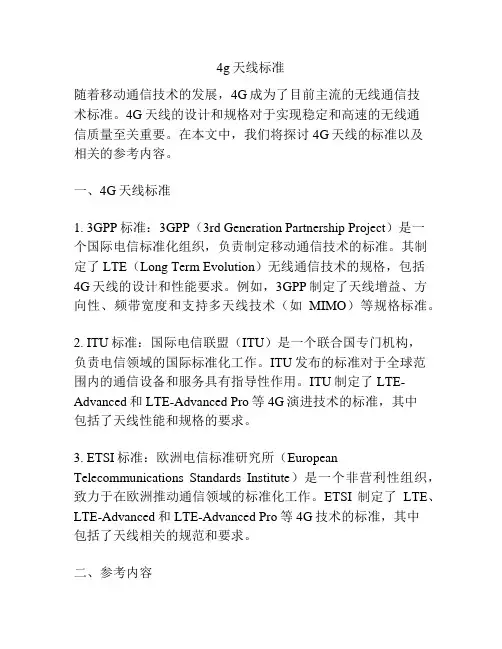 4g 天线标准

随着移动通信技术的发展，4G 成为了目前主流的无线通信技术标准。4G 天线的设计和规格对于实现稳定和高速的无线通信质量至关重要。在本文中，我们将探讨 4G 天线的标准以及相关的参考内容。

一、4G 天线标准

1. 3GPP 标准：3GPP（3rd Generation Partnership Project）是一个国际电信标准化组织，负责制定移动通信技术的标准。其制定了 LTE（Long Term Evolution）无线通信技术的规格，包括 4G 天线的设计和性能要求。例如，3GPP 制定了天线增益、方向性、频带宽度和支持多天线技术（如 MIMO）等规格标准。

2. ITU 标准：国际电信联盟（ITU）是一个联合国专门机构，负责电信领域的国际标准化工作。ITU 发布的标准对于全球范围内的通信设备和服务具有指导性作用。ITU 制定了 LTE-Advanced 和 LTE-Advanced Pro 等 4G 演进技术的标准，其中包括了天线性能和规格的要求。

3. ETSI 标准：欧洲电信标准研究所（European Telecommunications Standards Institute）是一个非营利性组织，致力于在欧洲推动通信领域的标准化工作。ETSI 制定了 LTE、LTE-Advanced 和 LTE-Advanced Pro 等 4G 技术的标准，其中包括了天线相关的规范和要求。

二、参考内容